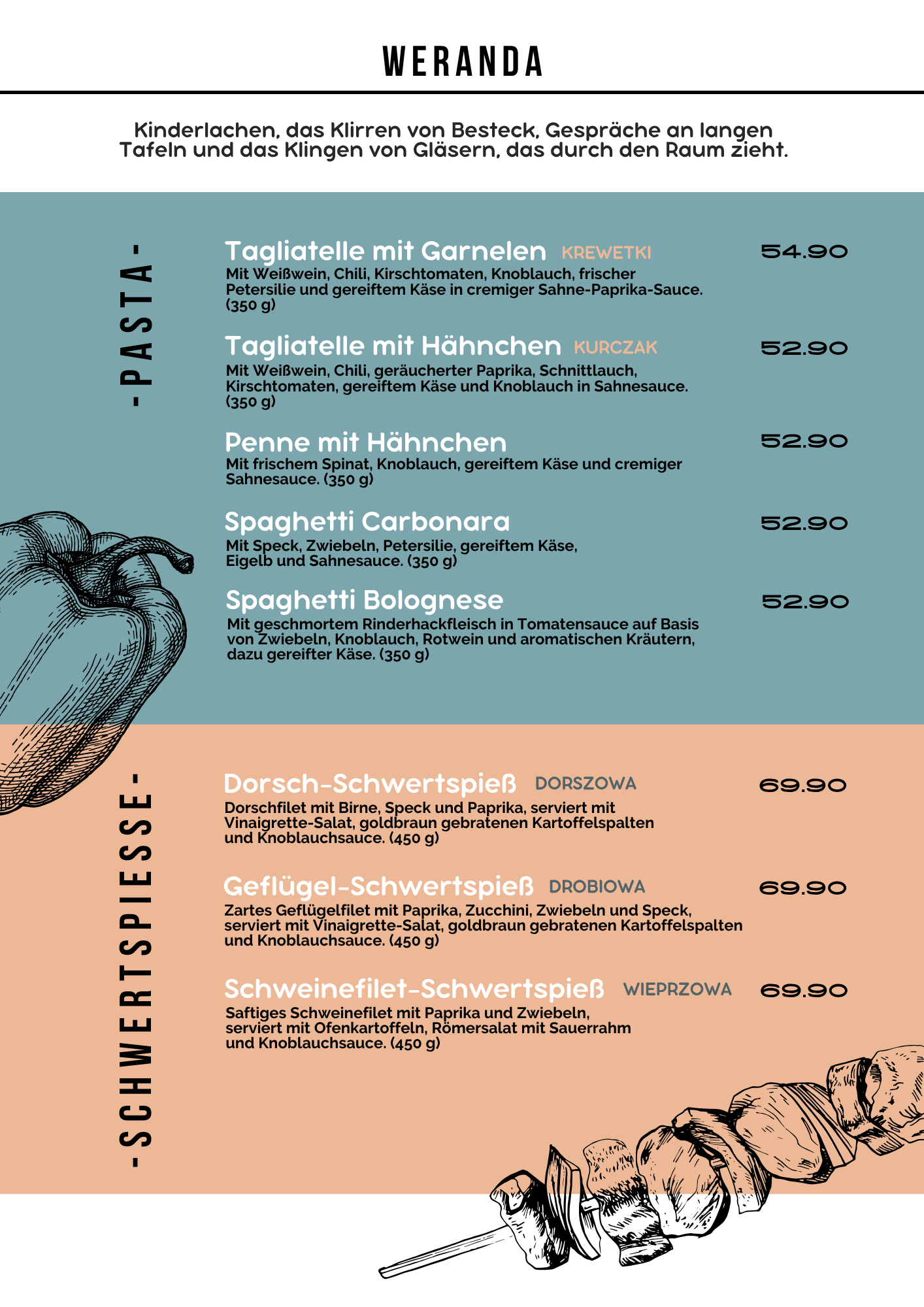 WERANDA

Kinderlachen, das Klirren von Besteck, Gespräche an langen Tafeln und das Klingen von Gläsern, das durch den Raum zieht.

-PASTA-

Tagliatelle mit Garnelen KREWETKI 54.90
Mit Weißwein, Chili, Kirschtomaten, Knoblauch, frischer Petersilie und gereiftem Käse in cremiger Sahne-Paprika-Sauce. (350 g)

Tagliatelle mit Hähnchen KURCZAK 52.90
Mit Weißwein, Chili, geräucherter Paprika, Schnittlauch, Kirschtomaten, gereiftem Käse und Knoblauch in Sahnesauce. (350 g)

Penne mit Hähnchen 52.90
Mit frischem Spinat, Knoblauch, gereiftem Käse und cremiger Sahnesauce. (350 g)

Spaghetti Carbonara 52.90
Mit Speck, Zwiebeln, Petersilie, gereiftem Käse, Eigelb und Sahnesauce. (350 g)

Spaghetti Bolognese 52.90
Mit geschmortem Rinderhackfleisch in Tomatensauce auf Basis von Zwiebeln, Knoblauch, Rotwein und aromatischen Kräutern, dazu gereifter Käse. (350 g)

-SCHWERTSPIESSE-

Dorsch-Schwertspieß DORSZOWA 69.90
Dorschfilet mit Birne, Speck und Paprika, serviert mit Vinaigrette-Salat, goldbraun gebratenen Kartoffelspalten und Knoblauchsauce. (450 g)

Geflügel-Schwertspieß DROBIOWA 69.90
Zartes Geflügelfilet mit Paprika, Zucchini, Zwiebeln und Speck, serviert mit Vinaigrette-Salat, goldbraun gebratenen Kartoffelspalten und Knoblauchsauce. (450 g)

Schweinefilet-Schwertspieß WIEPRZOWA 69.90
Saftiges Schweinefilet mit Paprika und Zwiebeln, serviert mit Ofenkartoffeln, Römersalat mit Sauerrahm und Knoblauchsauce. (450 g)